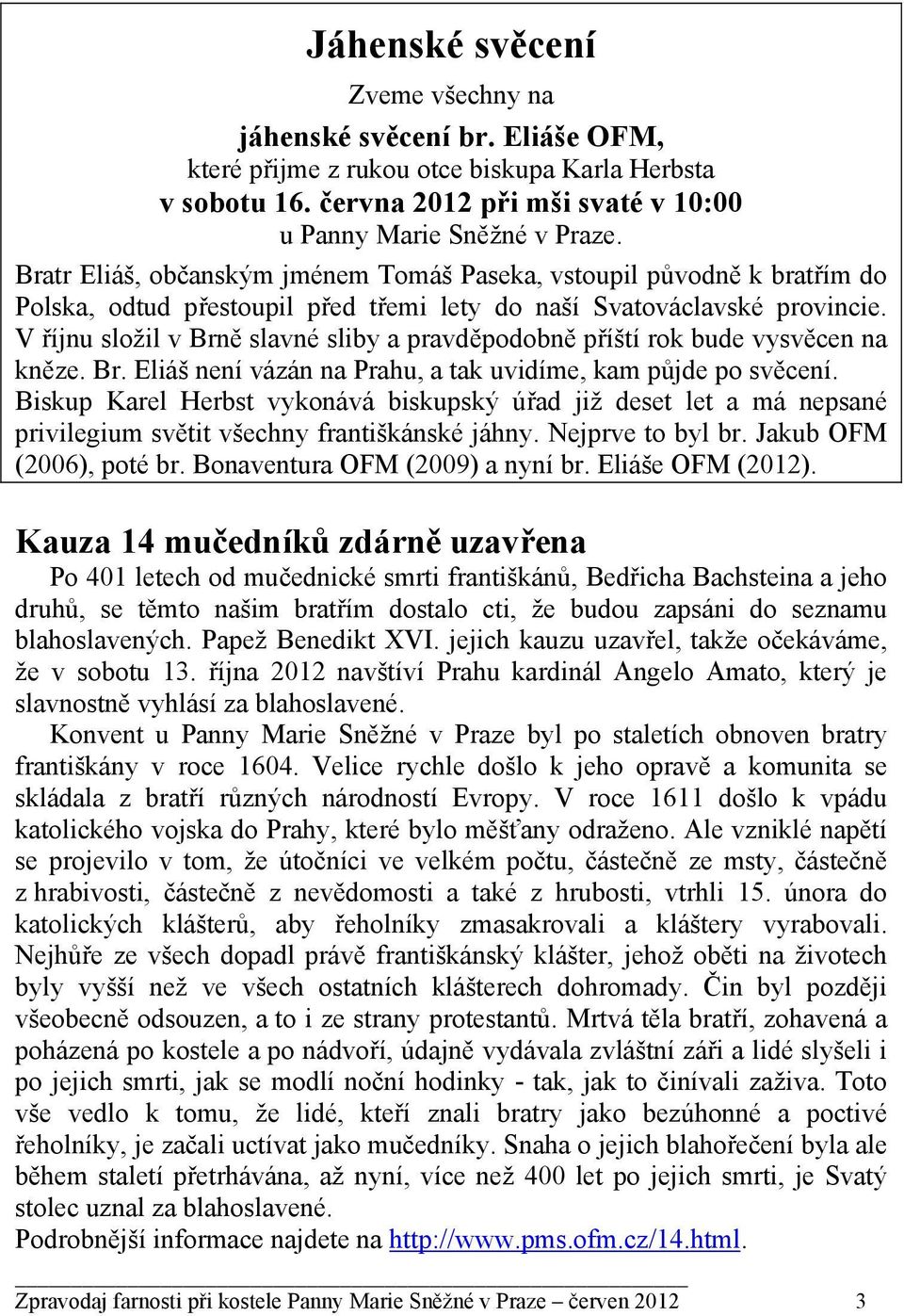 Jáhenské svěcení

Zveme všechny na

jáhenské svěcení br. Eliáše OFM,
které přijme z rukou otce biskupa Karla Herbsta
v sobotu 16. června 2012 při mši svaté v 10:00
u Panny Marie Sněžné v Praze.

Bratr Eliáš, občanským jménem Tomáš Paseka, vstoupil původně k bratřím do Polska, odtud přestoupil před třemi lety do naší Svatováclavské provincie. V říjnu složil v Brně slavné sliby a pravděpodobně příští rok bude vysvěcen na kněze. Br. Eliáš není vázán na Prahu, a tak uvidíme, kam půjde po svěcení. Biskup Karel Herbst vykonává biskupský úřad již deset let a má nepsané privilegium světit všechny františkánské jáhny. Nejprve to byl br. Jakub OFM (2006), poté br. Bonaventura OFM (2009) a nyní br. Eliáše OFM (2012).

Kauza 14 mučedníků zdárně uzavřena

Po 401 letech od mučednické smrti františkánů, Bedřicha Bachsteina a jeho druhů, se těmto našim bratřím dostalo cti, že budou zapsáni do seznamu blahoslavených. Papež Benedikt XVI. jejich kauzu uzavřel, takže očekáváme, že v sobotu 13. října 2012 navštíví Prahu kardinál Angelo Amato, který je slavnostně vyhlásí za blahoslavené.

Konvent u Panny Marie Sněžné v Praze byl po staletích obnoven bratry františkány v roce 1604. Velice rychle došlo k jeho opravě a komunita se skládala z bratří různých národností Evropy. V roce 1611 došlo k vpádu katolického vojska do Prahy, které bylo měšťany odraženo. Ale vzniklé napětí se projevilo v tom, že útočníci ve velkém počtu, částečně ze msty, částečně z hrabivosti, částečně z nevědomosti a také z hrubosti, vtrhli 15. února do katolických klášterů, aby řeholníky zmasakrovali a kláštery vyrabovali. Nejhůře ze všech dopadl právě františkánský klášter, jehož oběti na životech byly vyšší než ve všech ostatních klášterech dohromady. Čin byl později všeobecně odsouzen, a to i ze strany protestantů. Mrtvá těla bratří, zohavená a poházená po kostele a po nádvoří, údajně vydávala zvláštní záři a lidé slyšeli i po jejich smrti, jak se modlí noční hodinky - tak, jak to činívali zaživa. Toto vše vedlo k tomu, že lidé, kteří znali bratry jako bezúhonné a poctivé řeholníky, je začali uctívat jako mučedníky. Snaha o jejich blahořečení byla ale během staletí přetrhávána, až nyní, více než 400 let po jejich smrti, je Svatý stolec uznal za blahoslavené.
Podrobnější informace najdete na http://www.pms.ofm.cz/14.html.

Zpravodaj farnosti při kostele Panny Marie Sněžné v Praze – červen 2012 3